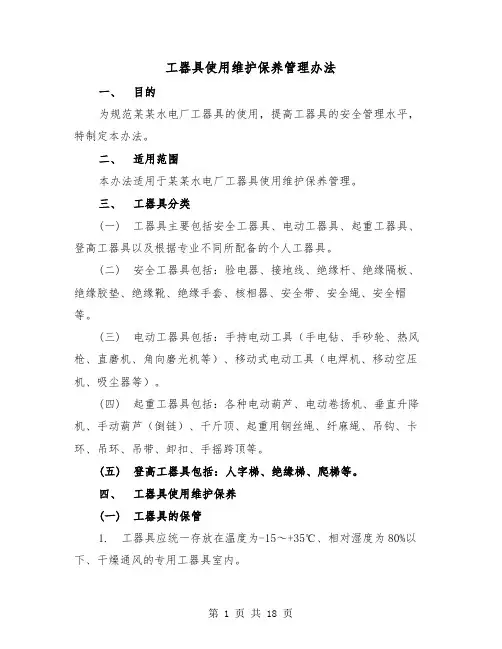 工器具使用维护保养管理办法

一、 目的

为规范某某水电厂工器具的使用，提高工器具的安全管理水平，特制定本办法。

二、 适用范围

本办法适用于某某水电厂工器具使用维护保养管理。

三、 工器具分类

（一） 工器具主要包括安全工器具、电动工器具、起重工器具、登高工器具以及根据专业不同所配备的个人工器具。

（二） 安全工器具包括：验电器、接地线、绝缘杆、绝缘隔板、绝缘胶垫、绝缘靴、绝缘手套、核相器、安全带、安全绳、安全帽等。

（三） 电动工器具包括：手持电动工具（手电钻、手砂轮、热风枪、直磨机、角向磨光机等）、移动式电动工具（电焊机、移动空压机、吸尘器等）。

（四） 起重工器具包括：各种电动葫芦、电动卷扬机、垂直升降机、手动葫芦（倒链）、千斤顶、起重用钢丝绳、纤麻绳、吊钩、卡环、吊环、吊带、卸扣、手摇跨顶等。

（五） 登高工器具包括：人字梯、绝缘梯、爬梯等。

四、 工器具使用维护保养

（一） 工器具的保管

1. 工器具应统一存放在温度为-15～+35℃、相对湿度为80%以下、干燥通风的专用工器具室内。

第 1 页 共 18 页